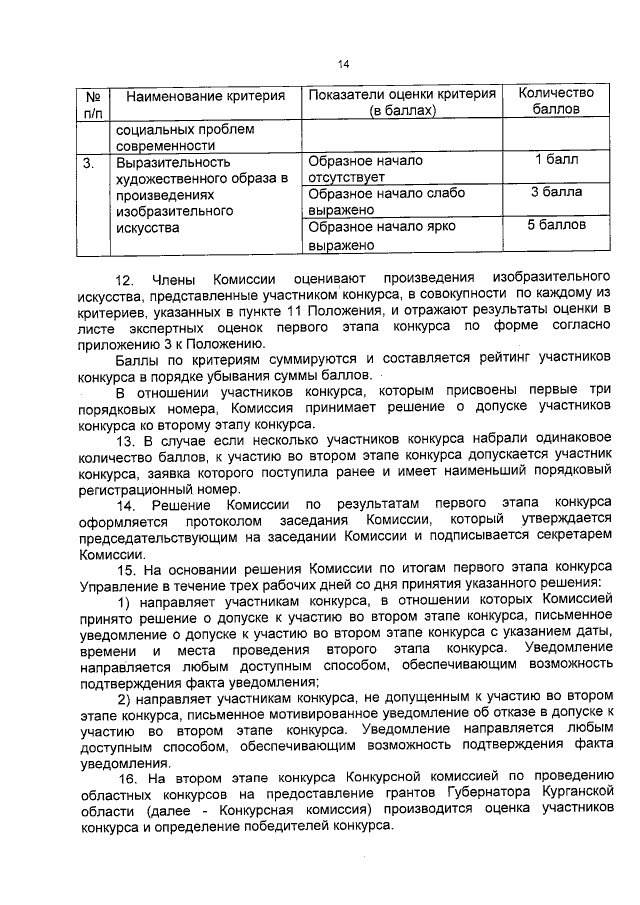 14

| № п/п | Наименование критерия | Показатели оценки критерия (в баллах) | Количество баллов |
|---|---|---|---|
| | социальных проблем современности | | |
| 3. | Выразительность художественного образа в произведениях изобразительного искусства | Образное начало отсутствует | 1 балл |
| | | Образное начало слабо выражено | 3 балла |
| | | Образное начало ярко выражено | 5 баллов |

12. Члены Комиссии оценивают произведения изобразительного искусства, представленные участником конкурса, в совокупности по каждому из критериев, указанных в пункте 11 Положения, и отражают результаты оценки в листе экспертных оценок первого этапа конкурса по форме согласно приложению 3 к Положению.

Баллы по критериям суммируются и составляется рейтинг участников конкурса в порядке убывания суммы баллов.

В отношении участников конкурса, которым присвоены первые три порядковых номера, Комиссия принимает решение о допуске участников конкурса ко второму этапу конкурса.

13. В случае если несколько участников конкурса набрали одинаковое количество баллов, к участию во втором этапе конкурса допускается участник конкурса, заявка которого поступила ранее и имеет наименьший порядковый регистрационный номер.

14. Решение Комиссии по результатам первого этапа конкурса оформляется протоколом заседания Комиссии, который утверждается председательствующим на заседании Комиссии и подписывается секретарем Комиссии.

15. На основании решения Комиссии по итогам первого этапа конкурса Управление в течение трех рабочих дней со дня принятия указанного решения:

1) направляет участникам конкурса, в отношении которых Комиссией принято решение о допуске к участию во втором этапе конкурса, письменное уведомление о допуске к участию во втором этапе конкурса с указанием даты, времени и места проведения второго этапа конкурса. Уведомление направляется любым доступным способом, обеспечивающим возможность подтверждения факта уведомления;

2) направляет участникам конкурса, не допущенным к участию во втором этапе конкурса, письменное мотивированное уведомление об отказе в допуске к участию во втором этапе конкурса. Уведомление направляется любым доступным способом, обеспечивающим возможность подтверждения факта уведомления.

16. На втором этапе конкурса Конкурсной комиссией по проведению областных конкурсов на предоставление грантов Губернатора Курганской области (далее - Конкурсная комиссия) производится оценка участников конкурса и определение победителей конкурса.